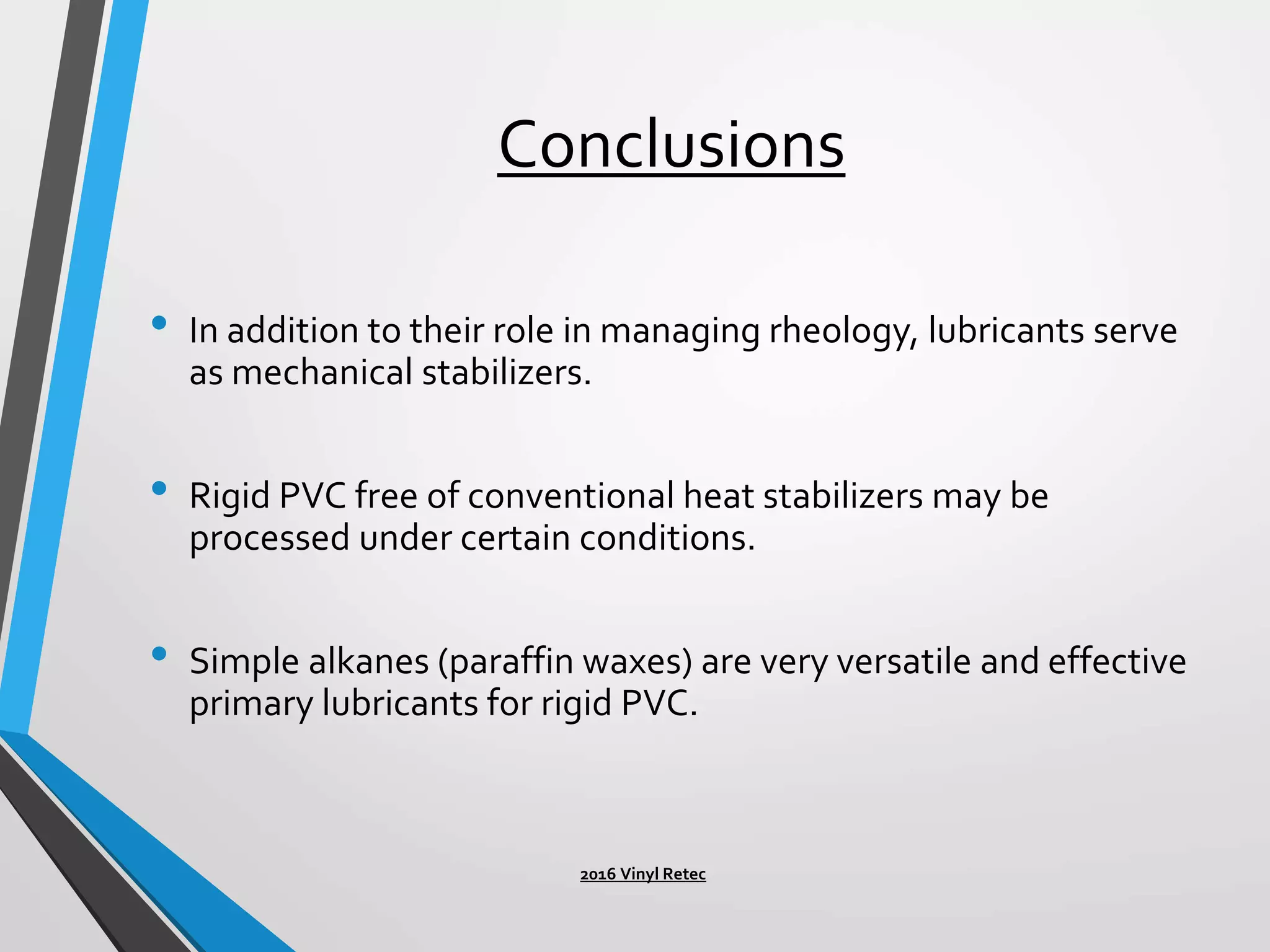 Conclusions

• In addition to their role in managing rheology, lubricants serve as mechanical stabilizers.

• Rigid PVC free of conventional heat stabilizers may be processed under certain conditions.

• Simple alkanes (paraffin waxes) are very versatile and effective primary lubricants for rigid PVC.

2016 Vinyl Retec